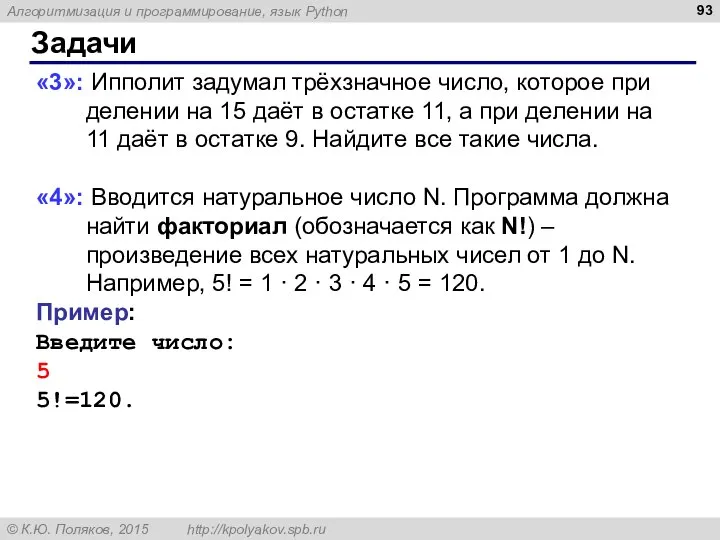 Алгоритмизация и программирование, язык Python

93

Задачи

«3»: Ипполит задумал трёхзначное число, которое при делении на 15 даёт в остатке 11, а при делении на 11 даёт в остатке 9. Найдите все такие числа.

«4»: Вводится натуральное число N. Программа должна найти факториал (обозначается как N!) – произведение всех натуральных чисел от 1 до N. Например, 5! = 1 · 2 · 3 · 4 · 5 = 120.

Пример:
Введите число:
5
5!=120.

© К.Ю. Поляков, 2015   http://kpolyakov.spb.ru